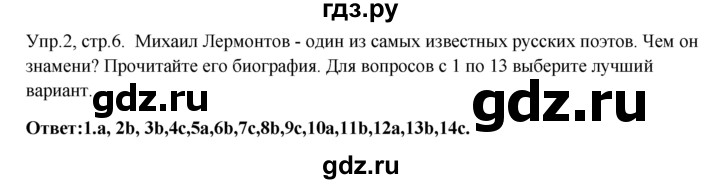 гдз.ру

Упр.2, стр.6. Михаил Лермонтов - один из самых известных русских поэтов. Чем он знамени? Прочитайте его биография. Для вопросов с 1 по 13 выберите лучший вариант.

gdz.ru

gdz.ru

Ответ:1.a, 2b, 3b,4c,5a,6b,7c,8b,9c,10a,11b,12a,13b,14c.

gdz.ru